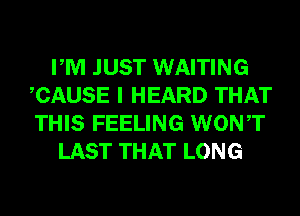 I'M JUST WAITING
'CAUSE I HEARD THAT
THIS FEELING WON'T
LAST THAT LONG